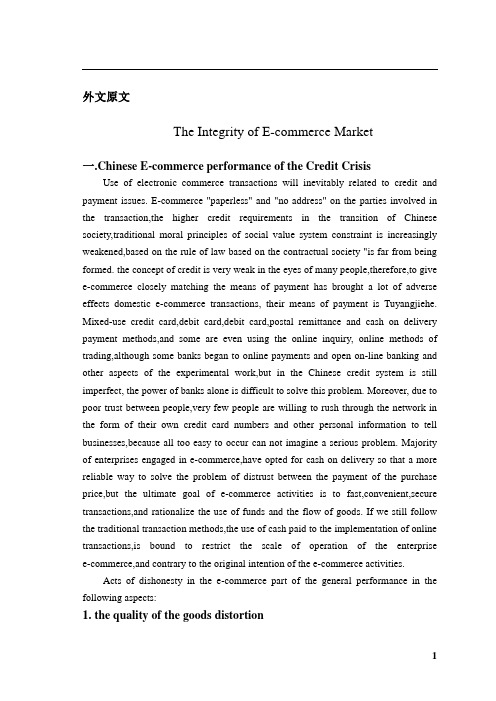 外文原文

The Integrity of E-commerce Market

一.Chinese E-commerce performance of the Credit Crisis

Use of electronic commerce transactions will inevitably related to credit and payment issues. E-commerce "paperless" and "no address" on the parties involved in the transaction,the higher credit requirements in the transition of Chinese society,traditional moral principles of social value system constraint is increasingly weakened,based on the rule of law based on the contractual society "is far from being formed. the concept of credit is very weak in the eyes of many people,therefore,to give e-commerce closely matching the means of payment has brought a lot of adverse effects domestic e-commerce transactions, their means of payment is Tuyangjiehe. Mixed-use credit card,debit card,debit card,postal remittance and cash on delivery payment methods,and some are even using the online inquiry, online methods of trading,although some banks began to online payments and open on-line banking and other aspects of the experimental work,but in the Chinese credit system is still imperfect, the power of banks alone is difficult to solve this problem. Moreover, due to poor trust between people,very few people are willing to rush through the network in the form of their own credit card numbers and other personal information to tell businesses,because all too easy to occur can not imagine a serious problem. Majority of enterprises engaged in e-commerce,have opted for cash on delivery so that a more reliable way to solve the problem of distrust between the payment of the purchase price,but the ultimate goal of e-commerce activities is to fast,convenient,secure transactions,and rationalize the use of funds and the flow of goods. If we still follow the traditional transaction methods,the use of cash paid to the implementation of online transactions,is bound to restrict the scale of operation of the enterprise e-commerce,and contrary to the original intention of the e-commerce activities.

Acts of dishonesty in the e-commerce part of the general performance in the following aspects:

1. the quality of the goods distortion

1